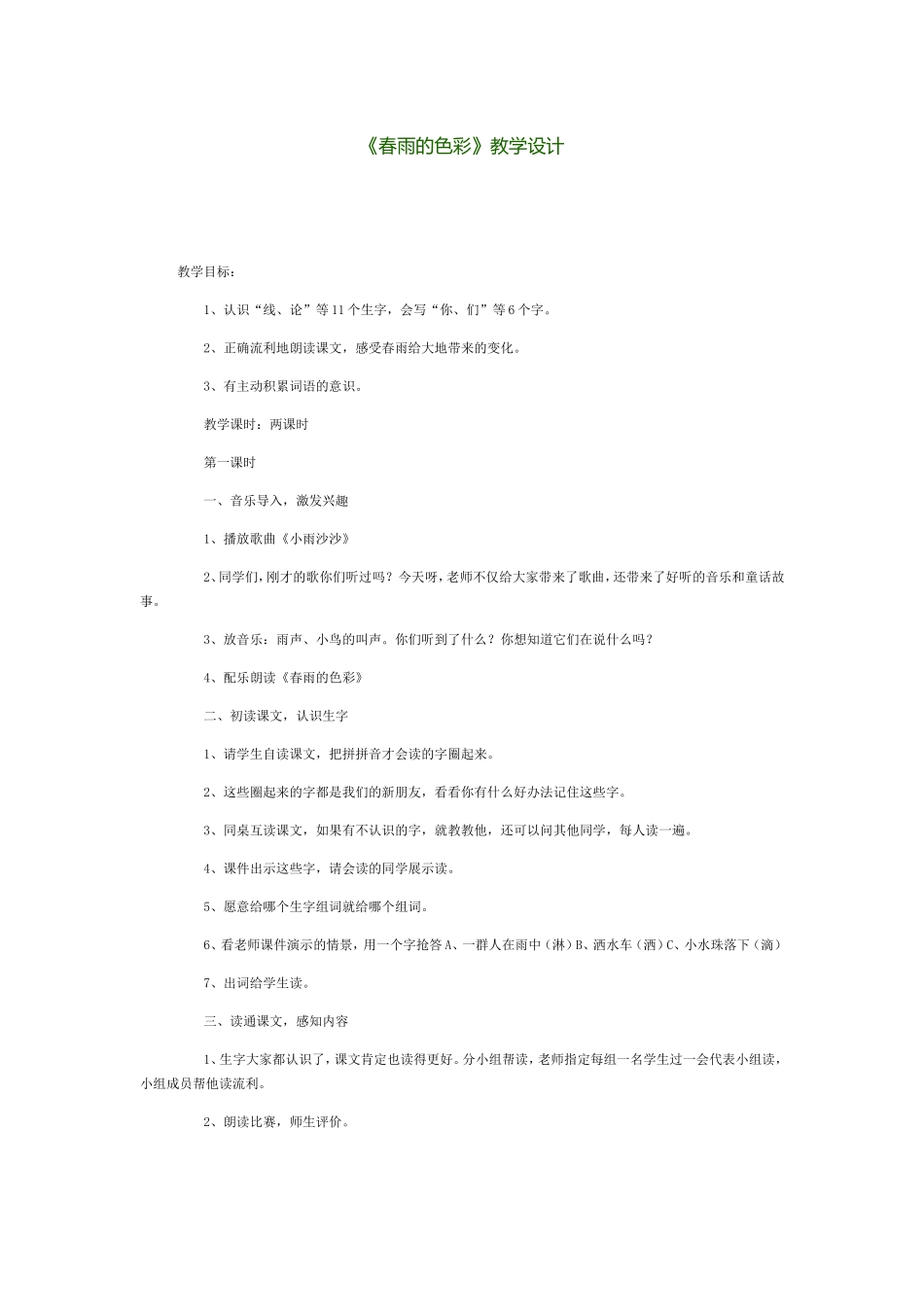 《春雨的色彩》教学设计

教学目标：

1、认识“线、论”等11个生字，会写“你、们”等6个字。

2、正确流利地朗读课文，感受春雨给大地带来的变化。

3、有主动积累词语的意识。

教学课时：两课时

第一课时

一、音乐导入，激发兴趣

1、播放歌曲《小雨沙沙》

2、同学们，刚才的歌你们听过吗？今天呀，老师不仅给大家带来了歌曲，还带来了好听的音乐和童话故事。

3、放音乐：雨声、小鸟的叫声。你们听到了什么？你想知道它们在说什么吗？

4、配乐朗读《春雨的色彩》

二、初读课文，认识生字

1、请学生自读课文，把拼拼音才会读的字圈起来。

2、这些圈起来的字都是我们的新朋友，看看你有什么好办法记住这些字。

3、同桌互读课文，如果有不认识的字，就教教他，还可以问其他同学，每人读一遍。

4、课件出示这些字，请会读的同学展示读。

5、愿意给哪个生字组词就给哪个组词。

6、看老师课件演示的情景，用一个字抢答A、一群人在雨中（淋）B、洒水车（洒）C、小水珠落下（滴）

7、出词给学生读。

三、读通课文，感知内容

1、生字大家都认识了，课文肯定也读得更好。分小组帮读，老师指定每组一名学生过一会代表小组读，小组成员帮他读流利。

2、朗读比赛，师生评价。